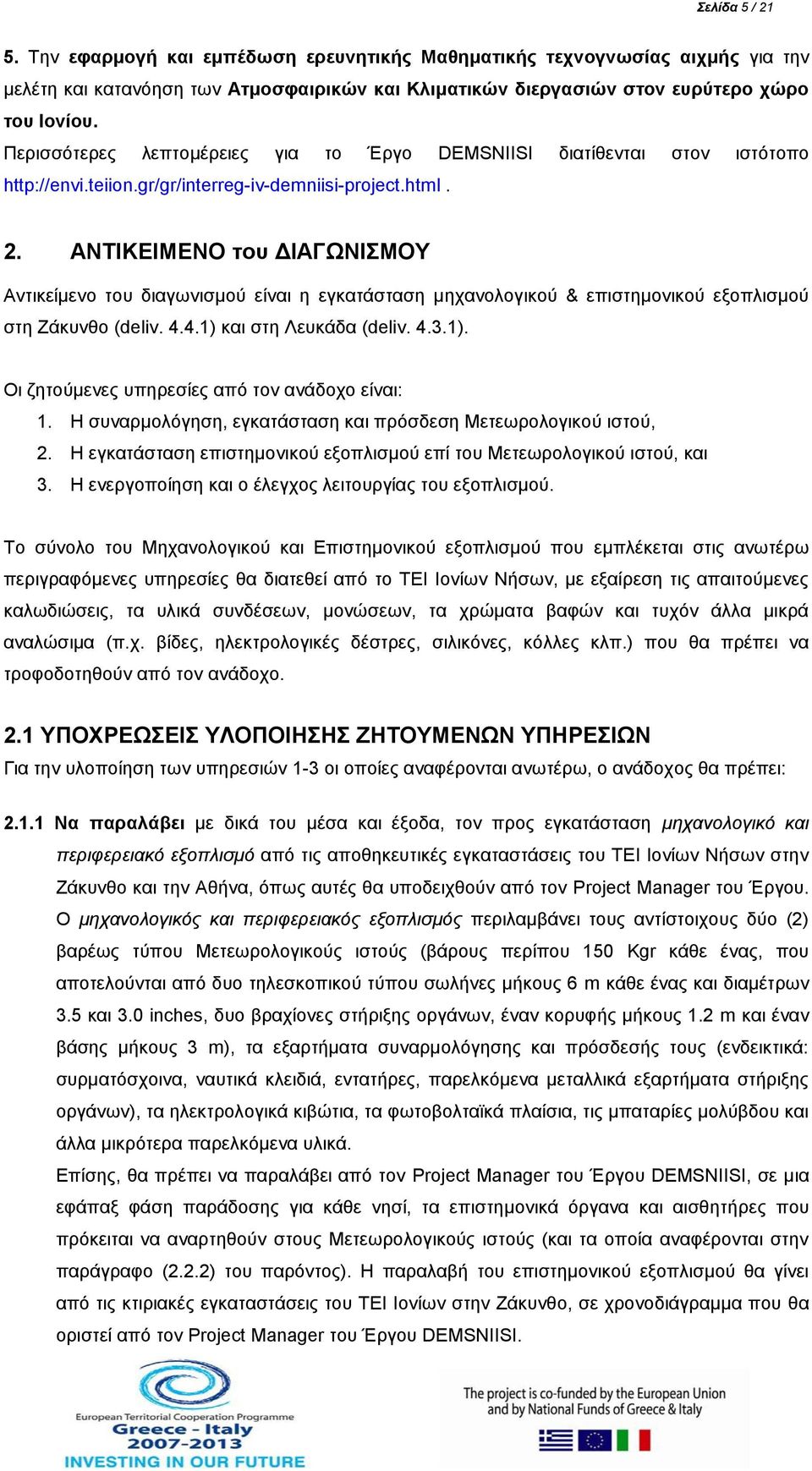 Σελίδα 5 / 21

5. Την εφαρμογή και εμπέδωση ερευνητικής Μαθηματικής τεχνογνωσίας αιχμής για την μελέτη και κατανόηση των Ατμοσφαιρικών και Κλιματικών διεργασιών στον ευρύτερο χώρο του Ιονίου.

Περισσότερες λεπτομέρειες για το Έργο DEMSNIISI διατίθενται στον ιστότοπο http://envi.teiion.gr/gr/interreg-iv-demniisi-project.html .

2. ΑΝΤΙΚΕΙΜΕΝΟ του ΔΙΑΓΩΝΙΣΜΟΥ

Αντικείμενο του διαγωνισμού είναι η εγκατάσταση μηχανολογικού & επιστημονικού εξοπλισμού στη Ζάκυνθο (deliv. 4.4.1) και στη Λευκάδα (deliv. 4.3.1).

Οι ζητούμενες υπηρεσίες από τον ανάδοχο είναι:
1. Η συναρμολόγηση, εγκατάσταση και πρόσδεση Μετεωρολογικού ιστού,
2. Η εγκατάσταση επιστημονικού εξοπλισμού επί του Μετεωρολογικού ιστού, και
3. Η ενεργοποίηση και ο έλεγχος λειτουργίας του εξοπλισμού.

Το σύνολο του Μηχανολογικού και Επιστημονικού εξοπλισμού που εμπλέκεται στις ανωτέρω περιγραφόμενες υπηρεσίες θα διατεθεί από το ΤΕΙ Ιονίων Νήσων, με εξαίρεση τις απαιτούμενες καλωδιώσεις, τα υλικά συνδέσεων, μονώσεων, τα χρώματα βαφών και τυχόν άλλα μικρά αναλώσιμα (π.χ. βίδες, ηλεκτρολογικές δέστρες, σιλικόνες, κόλλες κλπ.) που θα πρέπει να τροφοδοτηθούν από τον ανάδοχο.

2.1 ΥΠΟΧΡΕΩΣΕΙΣ ΥΛΟΠΟΙΗΣΗΣ ΖΗΤΟΥΜΕΝΩΝ ΥΠΗΡΕΣΙΩΝ
Για την υλοποίηση των υπηρεσιών 1-3 οι οποίες αναφέρονται ανωτέρω, ο ανάδοχος θα πρέπει:

2.1.1 Να παραλάβει με δικά του μέσα και έξοδα, τον προς εγκατάσταση μηχανολογικό και περιφερειακό εξοπλισμό από τις αποθηκευτικές εγκαταστάσεις του ΤΕΙ Ιονίων Νήσων στην Ζάκυνθο και την Αθήνα, όπως αυτές θα υποδειχθούν από τον Project Manager του Έργου. Ο μηχανολογικός και περιφερειακός εξοπλισμός περιλαμβάνει τους αντίστοιχους δύο (2) βαρέως τύπου Μετεωρολογικούς ιστούς (βάρους περίπου 150 Kgr κάθε ένας, που αποτελούνται από δυο τηλεσκοπικού τύπου σωλήνες μήκους 6 m κάθε ένας και διαμέτρων 3.5 και 3.0 inches, δυο βραχίονες στήριξης οργάνων, έναν κορυφής μήκους 1.2 m και έναν βάσης μήκους 3 m), τα εξαρτήματα συναρμολόγησης και πρόσδεσής τους (ενδεικτικά: συρματόσχοινα, ναυτικά κλειδιά, εντατήρες, παρελκόμενα μεταλλικά εξαρτήματα στήριξης οργάνων), τα ηλεκτρολογικά κιβώτια, τα φωτοβολταϊκά πλαίσια, τις μπαταρίες μολύβδου και άλλα μικρότερα παρελκόμενα υλικά.
Επίσης, θα πρέπει να παραλάβει από τον Project Manager του Έργου DEMSNIISI, σε μια εφάπαξ φάση παράδοσης για κάθε νησί, τα επιστημονικά όργανα και αισθητήρες που πρόκειται να αναρτηθούν στους Μετεωρολογικούς ιστούς (και τα οποία αναφέρονται στην παράγραφο (2.2.2) του παρόντος). Η παραλαβή του επιστημονικού εξοπλισμού θα γίνει από τις κτιριακές εγκαταστάσεις του ΤΕΙ Ιονίων στην Ζάκυνθο, σε χρονοδιάγραμμα που θα οριστεί από τον Project Manager του Έργου DEMSNIISI.

European Territorial Cooperation Programme
Greece - Italy
2007-2013
INVESTING IN OUR FUTURE

The project is co-funded by the European Union and by National Funds of Greece & Italy